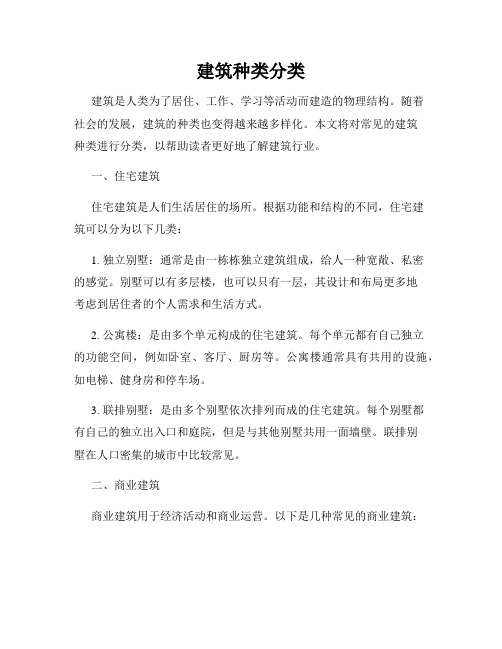 建筑种类分类

建筑是人类为了居住、工作、学习等活动而建造的物理结构。随着社会的发展，建筑的种类也变得越来越多样化。本文将对常见的建筑种类进行分类，以帮助读者更好地了解建筑行业。

一、住宅建筑

住宅建筑是人们生活居住的场所。根据功能和结构的不同，住宅建筑可以分为以下几类：

1. 独立别墅：通常是由一栋栋独立建筑组成，给人一种宽敞、私密的感觉。别墅可以有多层楼，也可以只有一层，其设计和布局更多地考虑到居住者的个人需求和生活方式。

2. 公寓楼：是由多个单元构成的住宅建筑。每个单元都有自己独立的功能空间，例如卧室、客厅、厨房等。公寓楼通常具有共用的设施，如电梯、健身房和停车场。

3. 联排别墅：是由多个别墅依次排列而成的住宅建筑。每个别墅都有自己的独立出入口和庭院，但是与其他别墅共用一面墙壁。联排别墅在人口密集的城市中比较常见。

二、商业建筑

商业建筑用于经济活动和商业运营。以下是几种常见的商业建筑：